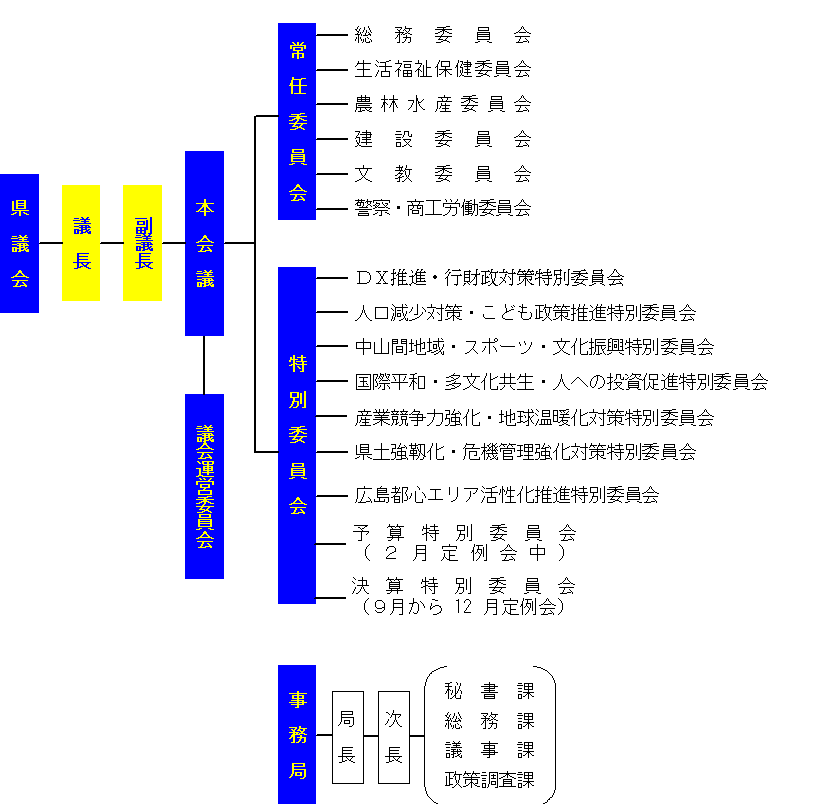 県議会

議長

副議長

本会議

議会運営委員会

常任委員会

総務委員会
生活福祉保健委員会
農林水産委員会
建設委員会
文教委員会
警察・商工労働委員会

特別委員会

ＤＸ推進・行財政対策特別委員会
人口減少対策・こども政策推進特別委員会
中山間地域・スポーツ・文化振興特別委員会
国際平和・多文化共生・人への投資促進特別委員会
産業競争力強化・地球温暖化対策特別委員会
県土強靱化・危機管理強化対策特別委員会
広島都心エリア活性化推進特別委員会
予算特別委員会
（２月定例会中）
決算特別委員会
（9月から 12 月定例会）

事務局

局長

次長

秘書課
総務課
議事課
政策調査課